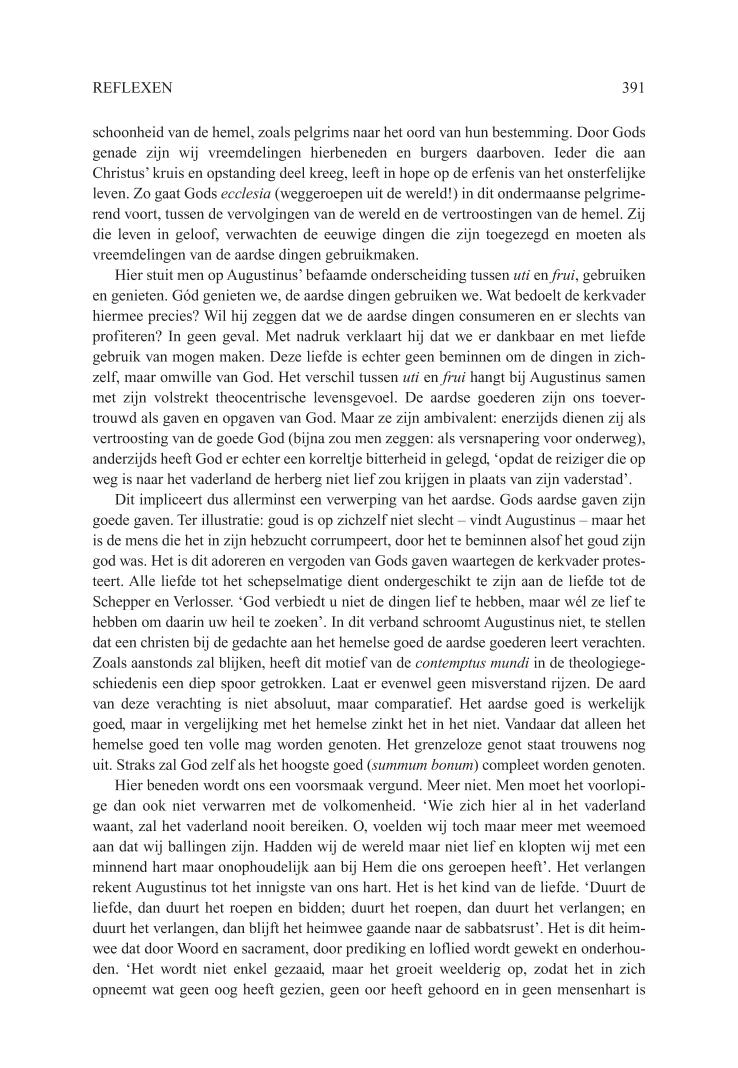 REFLEXEN 391

schoonheid van de hemel, zoals pelgrims naar het oord van hun bestemming. Door Gods genade zijn wij vreemdelingen hierbeneden en burgers daarboven. Ieder die aan Christus' kruis en opstanding deel kreeg, leeft in hope op de erfenis van het onsterfelijke leven. Zo gaat Gods ecclesia (weggeroepen uit de wereld!) in dit ondermaanse pelgrimerend voort, tussen de vervolgingen van de wereld en de vertroostingen van de hemel. Zij die leven in geloof, verwachten de eeuwige dingen die zijn toegezegd en moeten als vreemdelingen van de aardse dingen gebruikmaken.

Hier stuit men op Augustinus' befaamde onderscheiding tussen uti en frui, gebruiken en genieten. Gód genieten we, de aardse dingen gebruiken we. Wat bedoelt de kerkvader hiermee precies? Wil hij zeggen dat we de aardse dingen consumeren en er slechts van profiteren? In geen geval. Met nadruk verklaart hij dat we er dankbaar en met liefde gebruik van mogen maken. Deze liefde is echter geen beminnen om de dingen in zichzelf, maar omwille van God. Het verschil tussen uti en frui hangt bij Augustinus samen met zijn volstrekt theocentrische levensgevoel. De aardse goederen zijn ons toevertrouwd als gaven en opgaven van God. Maar ze zijn ambivalent: enerzijds dienen zij als vertroosting van de goede God (bijna zou men zeggen: als versnapering voor onderweg), anderzijds heeft God er echter een korreltje bitterheid in gelegd, 'opdat de reiziger die op weg is naar het vaderland de herberg niet lief zou krijgen in plaats van zijn vaderstad'.

Dit impliceert dus allerminst een verwerping van het aardse. Gods aardse gaven zijn goede gaven. Ter illustratie: goud is op zichzelf niet slecht – vindt Augustinus – maar het is de mens die het in zijn hebzucht corrumpeert, door het te beminnen alsof het goud zijn god was. Het is dit adoreren en vergoden van Gods gaven waartegen de kerkvader protesteert. Alle liefde tot het schepselmatige dient ondergeschikt te zijn aan de liefde tot de Schepper en Verlosser. 'God verbiedt u niet de dingen lief te hebben, maar wél ze lief te hebben om daarin uw heil te zoeken'. In dit verband schroomt Augustinus niet, te stellen dat een christen bij de gedachte aan het hemelse goed de aardse goederen leert verachten. Zoals aanstonds zal blijken, heeft dit motief van de contemptus mundi in de theologiegeschiedenis een diep spoor getrokken. Laat er evenwel geen misverstand rijzen. De aard van deze verachting is niet absoluut, maar comparatief. Het aardse goed is werkelijk goed, maar in vergelijking met het hemelse zinkt het in het niet. Vandaar dat alleen het hemelse goed ten volle mag worden genoten. Het grenzeloze genot staat trouwens nog uit. Straks zal God zelf als het hoogste goed (summum bonum) compleet worden genoten.

Hier beneden wordt ons een voorsmaak vergund. Meer niet. Men moet het voorlopige dan ook niet verwarren met de volkomenheid. 'Wie zich hier al in het vaderland waant, zal het vaderland nooit bereiken. O, voelden wij toch maar meer met weemoed aan dat wij ballingen zijn. Hadden wij de wereld maar niet lief en klopten wij met een minnend hart maar onophoudelijk aan bij Hem die ons geroepen heeft'. Het verlangen rekent Augustinus tot het innigste van ons hart. Het is het kind van de liefde. 'Duurt de liefde, dan duurt het roepen en bidden; duurt het roepen, dan duurt het verlangen; en duurt het verlangen, dan blijft het heimwee gaande naar de sabbatsrust'. Het is dit heimwee dat door Woord en sacrament, door prediking en loflied wordt gewekt en onderhouden. 'Het wordt niet enkel gezaaid, maar het groeit weelderig op, zodat het in zich opneemt wat geen oog heeft gezien, geen oor heeft gehoord en in geen mensenhart is